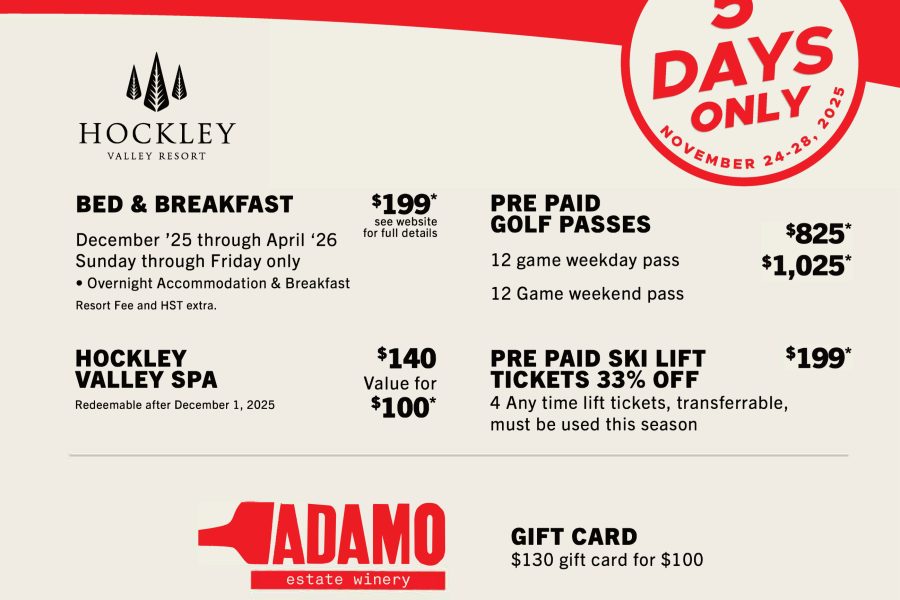 5 DAYS ONLY
NOVEMBER 24-28, 2025

HOCKLEY
VALLEY RESORT

BED & BREAKFAST
$199*
see website for full details

December '25 through April '26
Sunday through Friday only
• Overnight Accommodation & Breakfast
Resort Fee and HST extra.

HOCKLEY
VALLEY SPA
Redeemable after December 1, 2025
$140
Value for
$100*

PRE PAID
GOLF PASSES
12 game weekday pass
$825*
12 Game weekend pass
$1,025*

PRE PAID SKI LIFT
TICKETS 33% OFF
$199*
4 Any time lift tickets, transferrable, must be used this season

ADAMO
estate winery

GIFT CARD
$130 gift card for $100